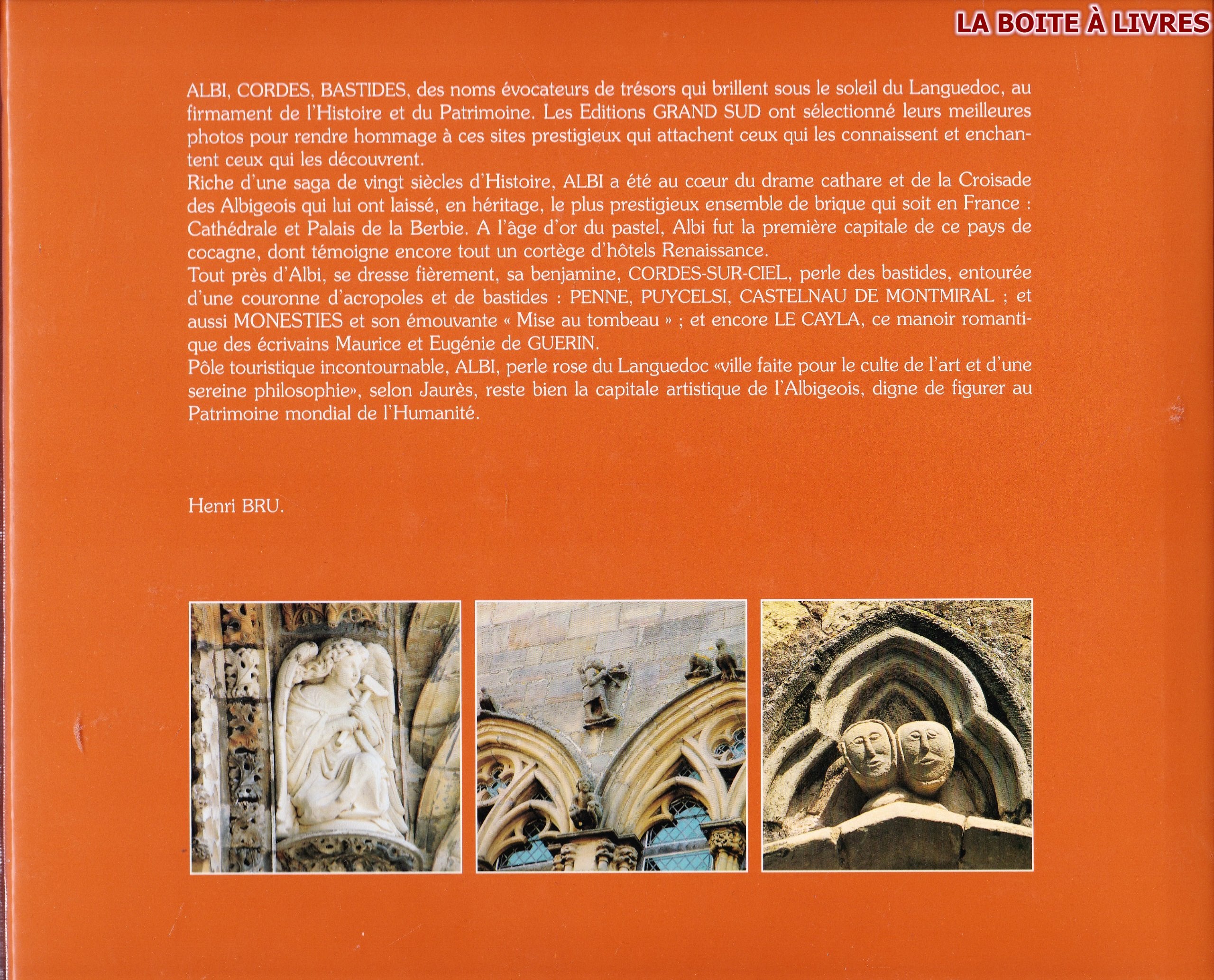 LA BOITE À LIVRES

ALBI, CORDES, BASTIDES, des noms évocateurs de trésors qui brillent sous le soleil du Languedoc, au firmament de l'Histoire et du Patrimoine. Les Editions GRAND SUD ont sélectionné leurs meilleures photos pour rendre hommage à ces sites prestigieux qui attachent ceux qui les connaissent et enchantent ceux qui les découvrent.
Riche d'une saga de vingt siècles d'Histoire, ALBI a été au cœur du drame cathare et de la Croisade des Albigeois qui lui ont laissé, en héritage, le plus prestigieux ensemble de brique qui soit en France : Cathédrale et Palais de la Berbie. A l'âge d'or du pastel, Albi fut la première capitale de ce pays de cocagne, dont témoigne encore tout un cortège d'hôtels Renaissance.
Tout près d'Albi, se dresse fièrement, sa benjamine, CORDES-SUR-CIEL, perle des bastides, entourée d'une couronne d'acropoles et de bastides : PENNE, PUYCELSI, CASTELNAU DE MONTMIRAL ; et aussi MONESTIES et son émouvante « Mise au tombeau » ; et encore LE CAYLA, ce manoir romantique des écrivains Maurice et Eugénie de GUERIN.
Pôle touristique incontournable, ALBI, perle rose du Languedoc «ville faite pour le culte de l'art et d'une sereine philosophie», selon Jaurès, reste bien la capitale artistique de l'Albigeois, digne de figurer au Patrimoine mondial de l'Humanité.

Henri BRU.